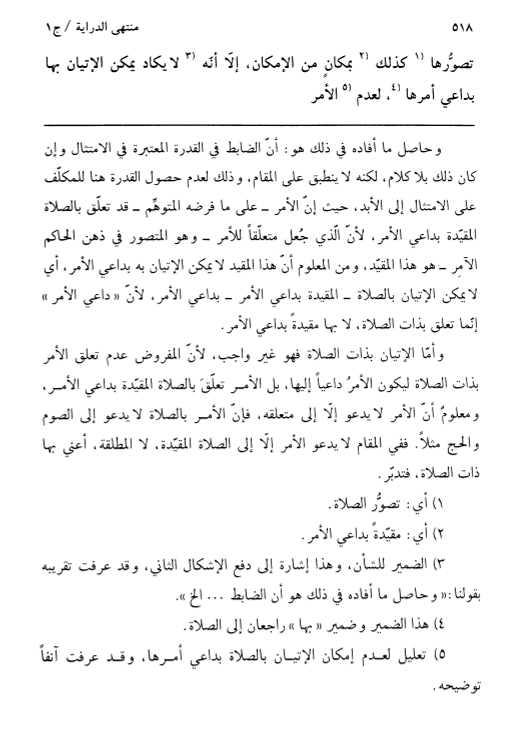 ٥١٨ منتهى الدراية / ج١

تصوُّرها (١) كذلك (٢) بمكانٍ من الإمكان، إلّا أنه (٣) لا يكاد يمكن الإتيان بها بداعي أمرها (٤)، لعدم (٥) الأمر

وحاصل ما أفاده في ذلك هو: أنّ الضابط في القدرة المعتبرة في الامتثال وإن كان ذلك بلا كلام، لكنه لا ينطبق على المقام، وذلك لعدم حصول القدرة هنا للمكلّف على الامتثال إلى الأبد، حيث إنّ الأمر ـ على ما فرضه المتوهِّم ـ قد تعلّق بالصلاة المقيّدة بداعي الأمر، لأنّ الّذي جُعل متعلّقاً للأمر ـ وهو المتصور في ذهن الحاكم الآمِر ـ هو هذا المقيّد، ومن المعلوم أنّ هذا المقيد لا يمكن الإتيان به بداعي الأمر، أي لا يمكن الإتيان بالصلاة ـ المقيدة بداعي الأمر ـ بداعي الأمر، لأنّ «داعي الأمر» إنّما تعلق بذات الصلاة، لا بها مقيدةً بداعي الأمر.

وأمّا الإتيان بذات الصلاة فهو غير واجب، لأنّ المفروض عدم تعلق الأمر بذات الصلاة ليكون الأمرُ داعياً إليها، بل الأمر تعلّقَ بالصلاة المقيّدة بداعي الأمر، ومعلومٌ أنّ الأمر لا يدعو إلّا إلى متعلقه، فإنّ الأمر بالصلاة لا يدعو إلى الصوم والحج مثلاً. ففي المقام لا يدعو الأمر إلّا إلى الصلاة المقيّدة، لا المطلقة، أعني بها ذات الصلاة، فتدبّر.

١) أي: تصوُّر الصلاة.

٢) أي: مقيّدةً بداعي الأمر.

٣) الضمير للشأن، وهذا إشارة إلى دفع الإشكال الثاني، وقد عرفت تقريبه بقولنا: «وحاصل ما أفاده في ذلك هو أن الضابط ... الخ».

٤) هذا الضمير وضمير «بها» راجعان إلى الصلاة.

٥) تعليل لعدم إمكان الإتيان بالصلاة بداعي أمرها، وقد عرفت آنفاً توضيحه.